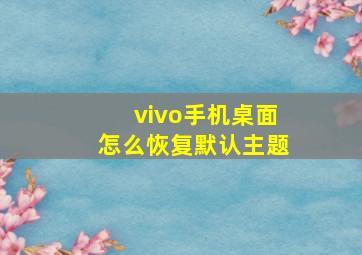 vivo手机桌面
怎么恢复默认主题